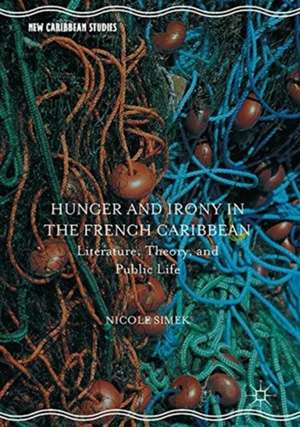 NEW CARIBBEAN STUDIES

HUNGER AND IRONY IN THE FRENCH CARIBBEAN

Literature, Theory, and Public Life

NICOLE SIMEK